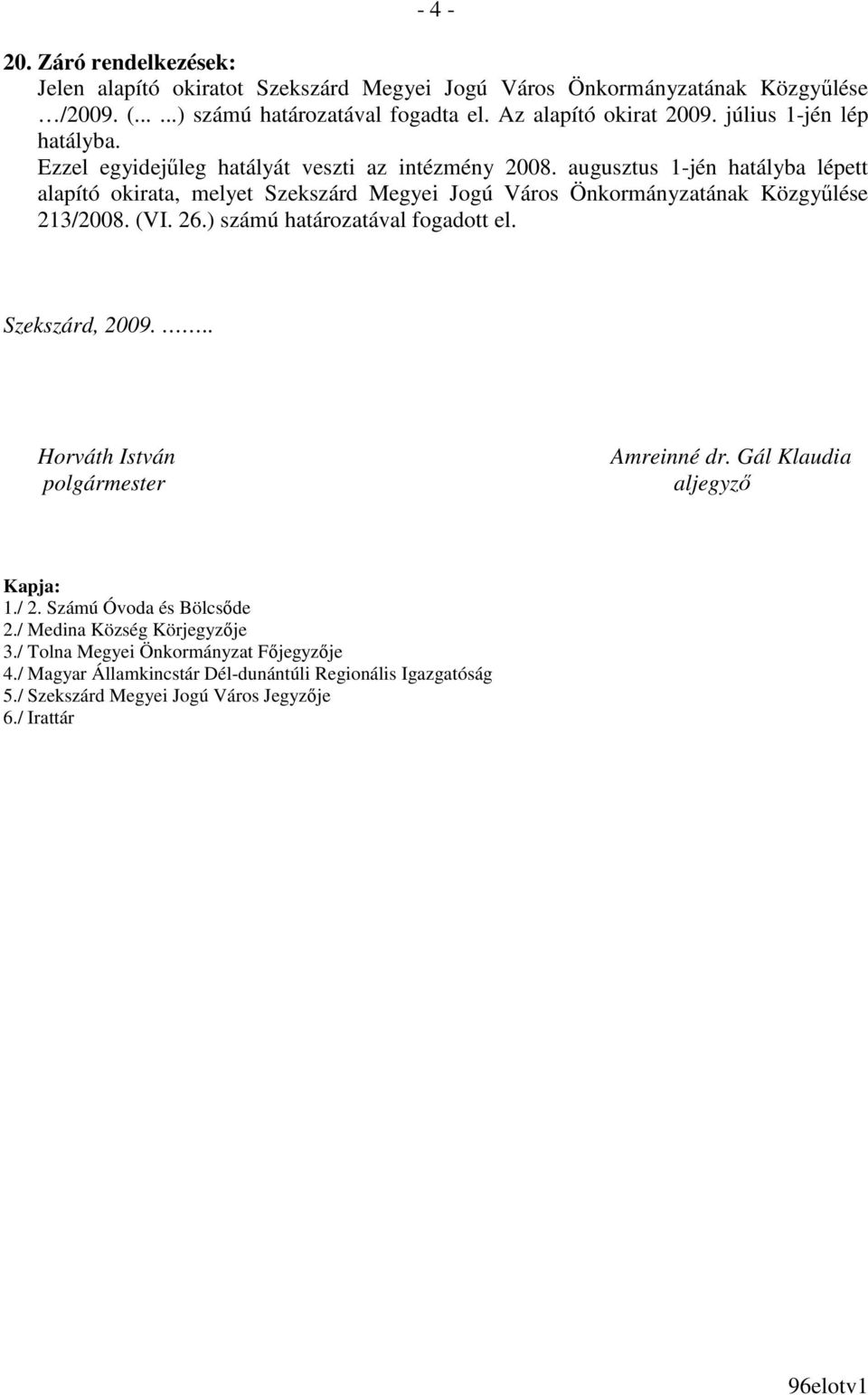 - 4 -

20. Záró rendelkezések:
Jelen alapító okiratot Szekszárd Megyei Jogú Város Önkormányzatának Közgyűlése …/2009. (... ...) számú határozatával fogadta el. Az alapító okirat 2009. július 1-jén lép hatályba.
Ezzel egyidejűleg hatályát veszti az intézmény 2008. augusztus 1-jén hatályba lépett alapító okirata, melyet Szekszárd Megyei Jogú Város Önkormányzatának Közgyűlése 213/2008. (VI. 26.) számú határozatával fogadott el.

Szekszárd, 2009. ……..

Horváth István
polgármester

Amreinné dr. Gál Klaudia
aljegyző

Kapja:
1./ 2. Számú Óvoda és Bölcsőde
2./ Medina Község Körjegyzője
3./ Tolna Megyei Önkormányzat Főjegyzője
4./ Magyar Államkincstár Dél-dunántúli Regionális Igazgatóság
5./ Szekszárd Megyei Jogú Város Jegyzője
6./ Irattár

96elotv1